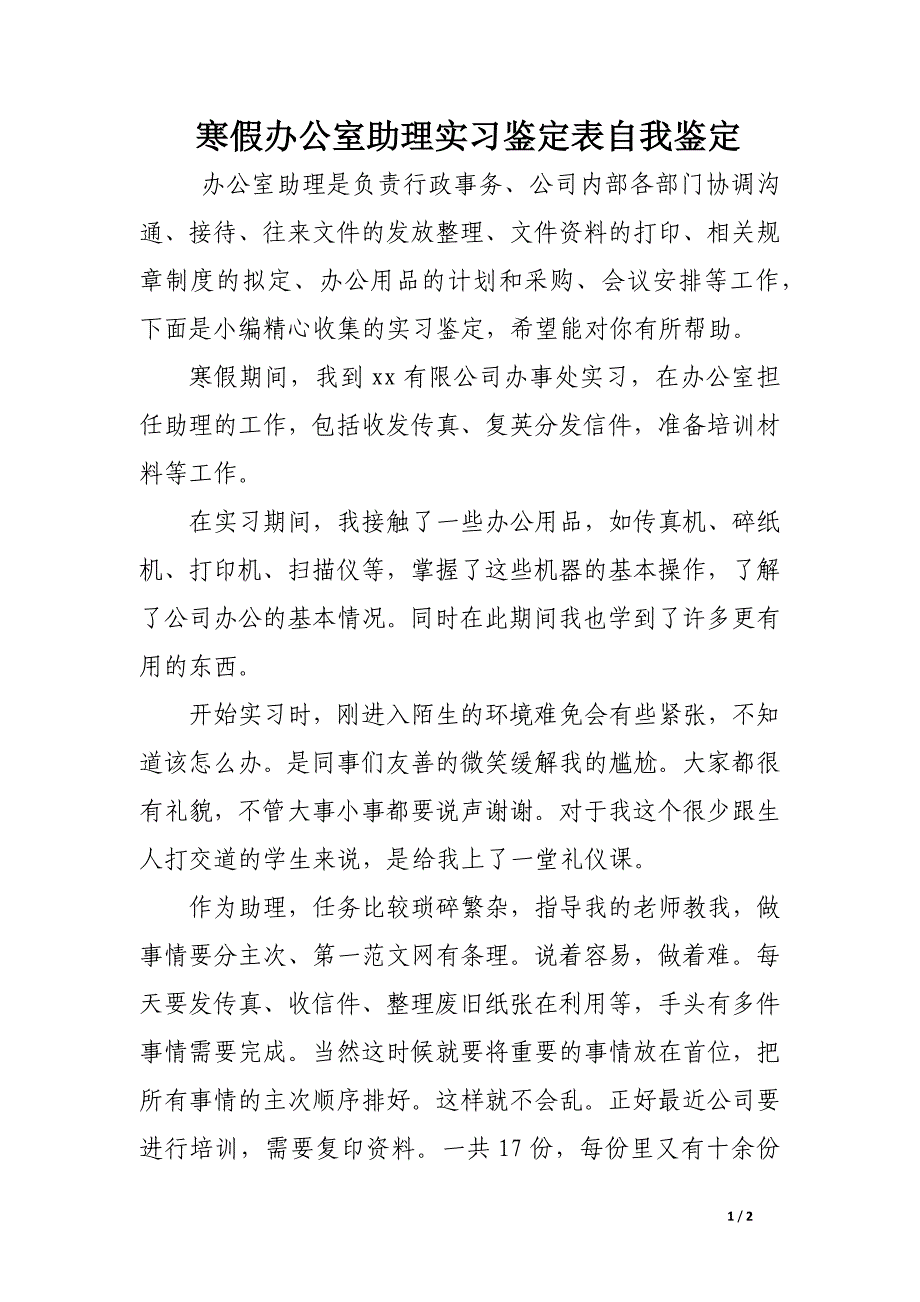 寒假办公室助理实习鉴定表自我鉴定

办公室助理是负责行政事务、公司内部各部门协调沟通、接待、往来文件的发放整理、文件资料的打印、相关规章制度的拟定、办公用品的计划和采购、会议安排等工作，下面是小编精心收集的实习鉴定，希望能对你有所帮助。

寒假期间，我到xx有限公司办事处实习，在办公室担任助理的工作，包括收发传真、复英分发信件，准备培训材料等工作。

在实习期间，我接触了一些办公用品，如传真机、碎纸机、打印机、扫描仪等，掌握了这些机器的基本操作，了解了公司办公的基本情况。同时在此期间我也学到了许多更有用的东西。

开始实习时，刚进入陌生的环境难免会有些紧张，不知道该怎么办。是同事们友善的微笑缓解我的尴尬。大家都很有礼貌，不管大事小事都要说声谢谢。对于我这个很少跟生人打交道的学生来说，是给我上了一堂礼仪课。

作为助理，任务比较琐碎繁杂，指导我的老师教我，做事情要分主次、第一范文网有条理。说着容易，做着难。每天要发传真、收信件、整理废旧纸张在利用等，手头有多件事情需要完成。当然这时候就要将重要的事情放在首位，把所有事情的主次顺序排好。这样就不会乱。正好最近公司要进行培训，需要复印资料。一共17份，每份里又有十余份

1 / 2